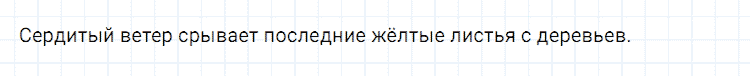 Сердитый ветер срывает последние жёлтые листья с деревьев.